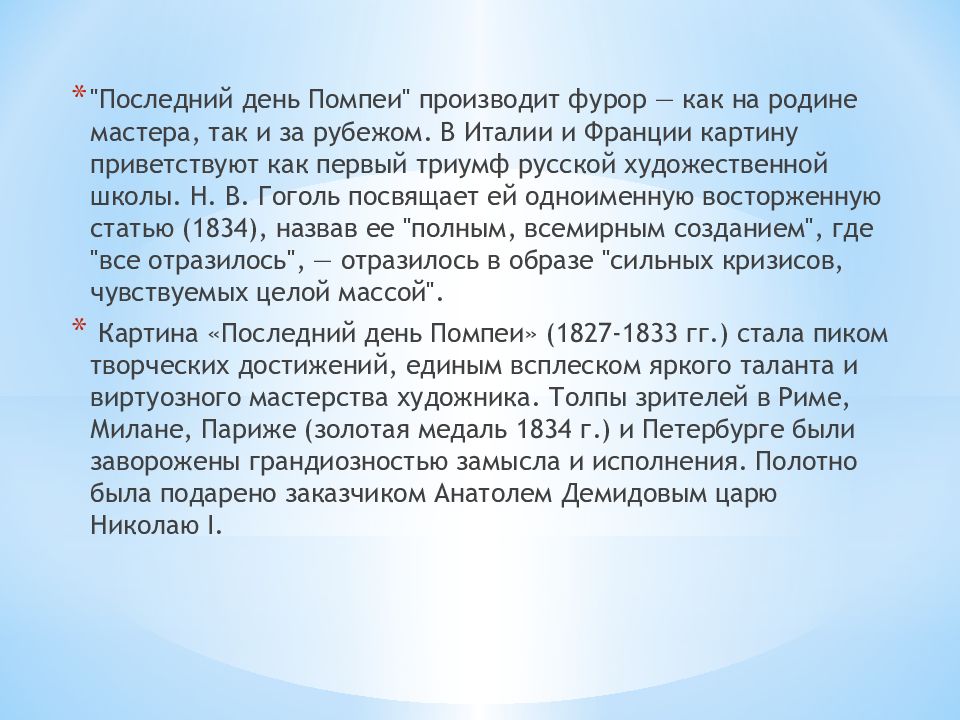 * "Последний день Помпеи" производит фурор — как на родине мастера, так и за рубежом. В Италии и Франции картину приветствуют как первый триумф русской художественной школы. Н. В. Гоголь посвящает ей одноименную восторженную статью (1834), назвав ее "полным, всемирным созданием", где "все отразилось", — отразилось в образе "сильных кризисов, чувствуемых целой массой".

* Картина «Последний день Помпеи» (1827-1833 гг.) стала пиком творческих достижений, единым всплеском яркого таланта и виртуозного мастерства художника. Толпы зрителей в Риме, Милане, Париже (золотая медаль 1834 г.) и Петербурге были заворожены грандиозностью замысла и исполнения. Полотно была подарено заказчиком Анатолем Демидовым царю Николаю I.